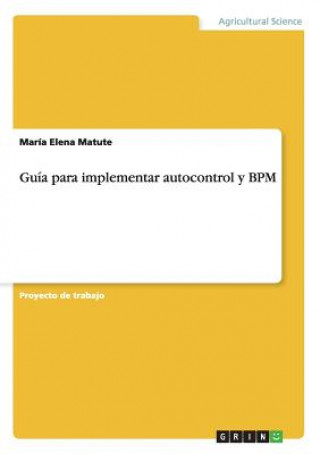 Agricultural Science

María Elena Matute

Guía para implementar autocontrol y BPM

Proyecto de trabajo

GRIN